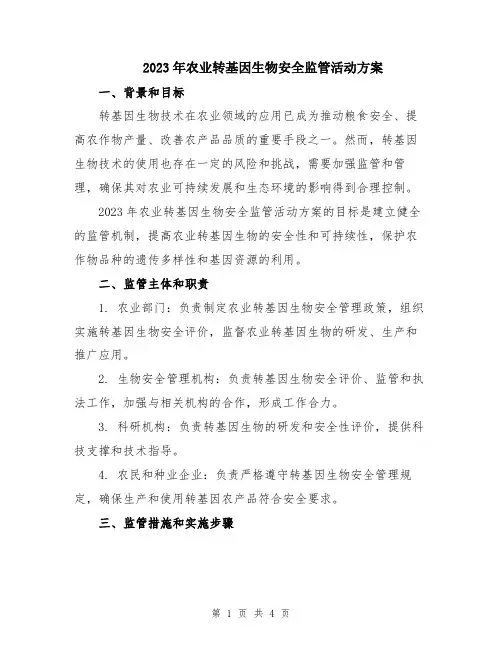 2023年农业转基因生物安全监管活动方案

一、背景和目标

转基因生物技术在农业领域的应用已成为推动粮食安全、提高农作物产量、改善农产品品质的重要手段之一。然而，转基因生物技术的使用也存在一定的风险和挑战，需要加强监管和管理，确保其对农业可持续发展和生态环境的影响得到合理控制。

2023年农业转基因生物安全监管活动方案的目标是建立健全的监管机制，提高农业转基因生物的安全性和可持续性，保护农作物品种的遗传多样性和基因资源的利用。

二、监管主体和职责

1. 农业部门：负责制定农业转基因生物安全管理政策，组织实施转基因生物安全评价，监督农业转基因生物的研发、生产和推广应用。

2. 生物安全管理机构：负责转基因生物安全评价、监管和执法工作，加强与相关机构的合作，形成工作合力。

3. 科研机构：负责转基因生物的研发和安全性评价，提供科技支撑和技术指导。

4. 农民和种业企业：负责严格遵守转基因生物安全管理规定，确保生产和使用转基因农产品符合安全要求。

三、监管措施和实施步骤

第 1 页 共 4 页